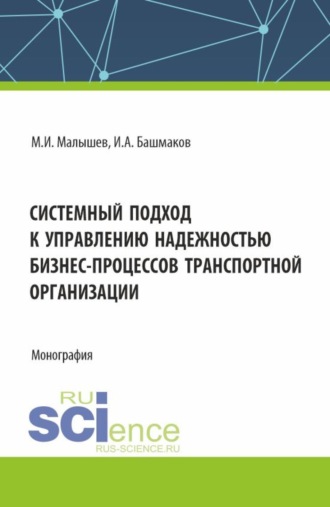 М.И. Малышев, И.А. Башмаков

СИСТЕМНЫЙ ПОДХОД К УПРАВЛЕНИЮ НАДЕЖНОСТЬЮ БИЗНЕС-ПРОЦЕССОВ ТРАНСПОРТНОЙ ОРГАНИЗАЦИИ

Монография

RU SCIence
RUS-SCIENCE.RU